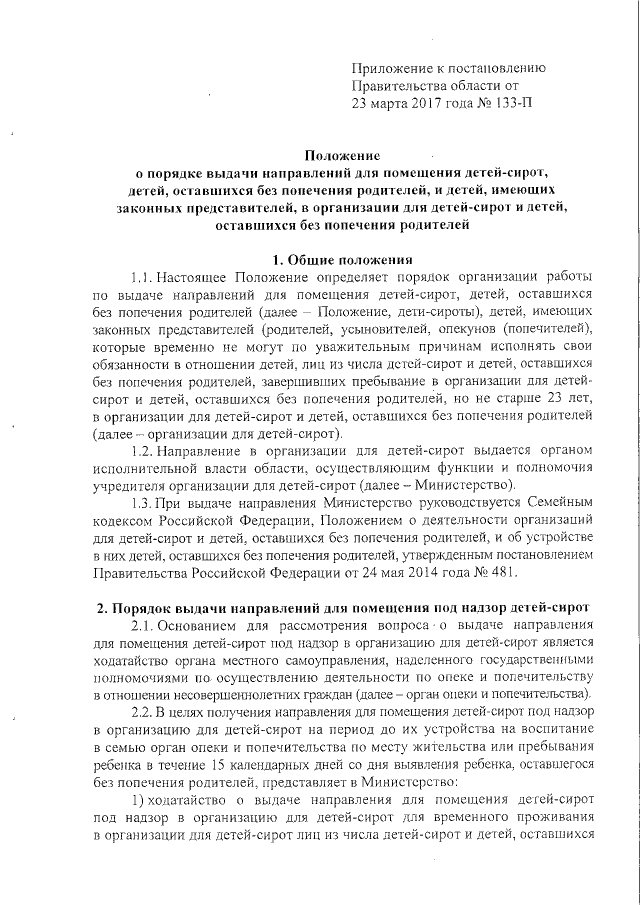 Приложение к постановлению Правительства области от 23 марта 2017 года № 133-П

Положение
о порядке выдачи направлений для помещения детей-сирот, детей, оставшихся без попечения родителей, и детей, имеющих законных представителей, в организации для детей-сирот и детей, оставшихся без попечения родителей

1. Общие положения

1.1. Настоящее Положение определяет порядок организации работы по выдаче направлений для помещения детей-сирот, детей, оставшихся без попечения родителей (далее – Положение, дети-сироты), детей, имеющих законных представителей (родителей, усыновителей, опекунов (попечителей), которые временно не могут по уважительным причинам исполнять свои обязанности в отношении детей, лиц из числа детей-сирот и детей, оставшихся без попечения родителей, завершивших пребывание в организации для детей-сирот и детей, оставшихся без попечения родителей, но не старше 23 лет, в организации для детей-сирот и детей, оставшихся без попечения родителей (далее – организации для детей-сирот).

1.2. Направление в организации для детей-сирот выдается органом исполнительной власти области, осуществляющим функции и полномочия учредителя организации для детей-сирот (далее – Министерство).

1.3. При выдаче направления Министерство руководствуется Семейным кодексом Российской Федерации, Положением о деятельности организаций для детей-сирот и детей, оставшихся без попечения родителей, и об устройстве в них детей, оставшихся без попечения родителей, утвержденным постановлением Правительства Российской Федерации от 24 мая 2014 года № 481.

2. Порядок выдачи направлений для помещения под надзор детей-сирот

2.1. Основанием для рассмотрения вопроса о выдаче направления для помещения детей-сирот под надзор в организацию для детей-сирот является ходатайство органа местного самоуправления, наделенного государственными полномочиями по осуществлению деятельности по опеке и попечительству в отношении несовершеннолетних граждан (далее – орган опеки и попечительства).

2.2. В целях получения направления для помещения детей-сирот под надзор в организацию для детей-сирот на период до их устройства на воспитание в семью орган опеки и попечительства по месту жительства или пребывания ребенка в течение 15 календарных дней со дня выявления ребенка, оставшегося без попечения родителей, представляет в Министерство:

1) ходатайство о выдаче направления для помещения детей-сирот под надзор в организацию для детей-сирот для временного проживания в организации для детей-сирот лиц из числа детей-сирот и детей, оставшихся